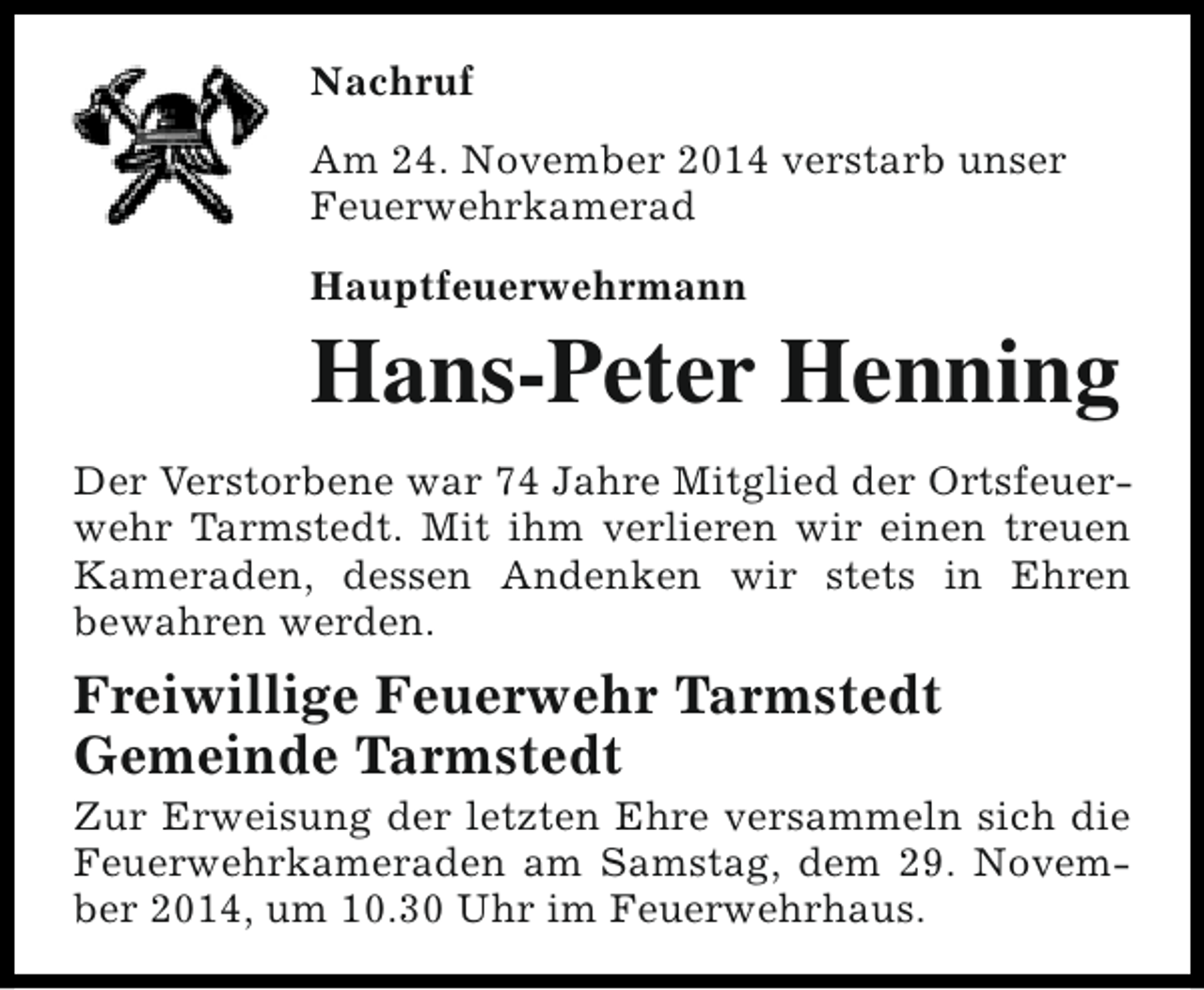 Nachruf

Am 24. November 2014 verstarb unser Feuerwehrkamerad

Hauptfeuerwehrmann

Hans-Peter Henning

Der Verstorbene war 74 Jahre Mitglied der Ortsfeuerwehr Tarmstedt. Mit ihm verlieren wir einen treuen Kameraden, dessen Andenken wir stets in Ehren bewahren werden.

Freiwillige Feuerwehr Tarmstedt
Gemeinde Tarmstedt

Zur Erweisung der letzten Ehre versammeln sich die Feuerwehrkameraden am Samstag, dem 29. November 2014, um 10.30 Uhr im Feuerwehrhaus.